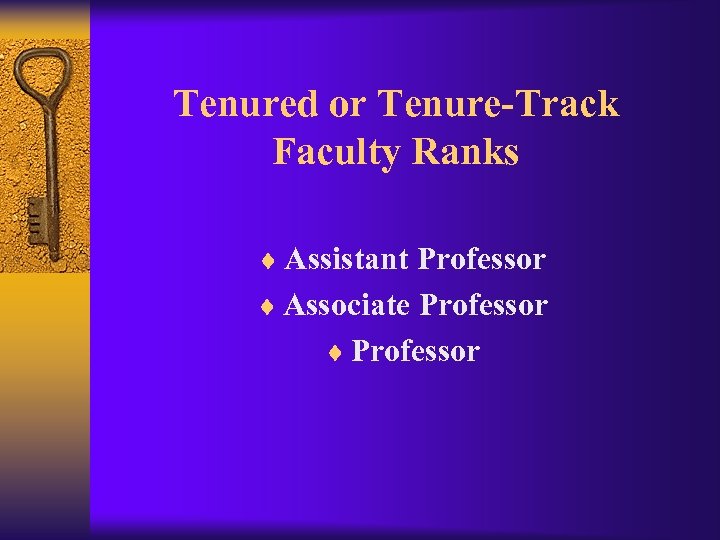 Tenured or Tenure-Track Faculty Ranks

♦ Assistant Professor
♦ Associate Professor
♦ Professor